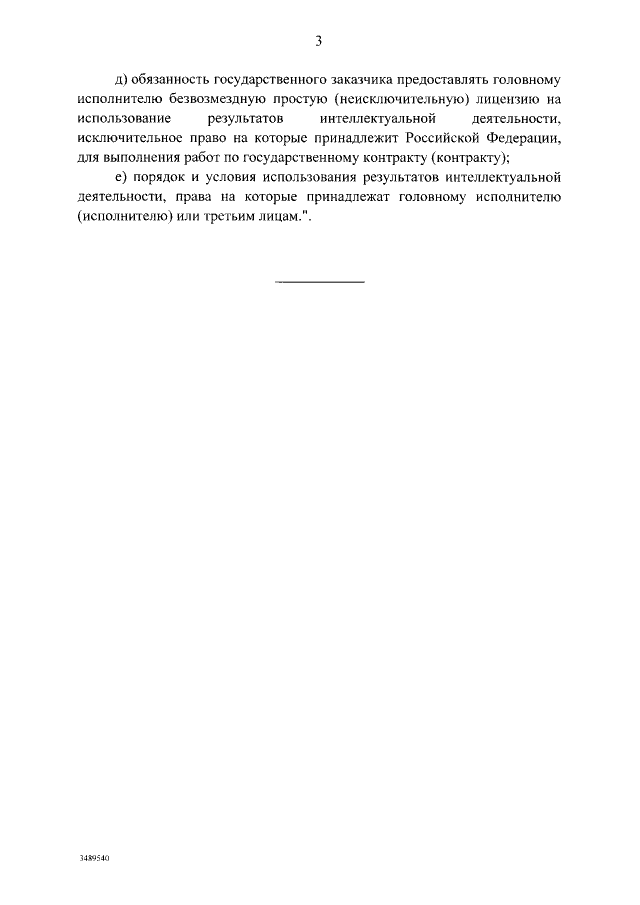 3

д) обязанность государственного заказчика предоставлять головному исполнителю безвозмездную простую (неисключительную) лицензию на использование результатов интеллектуальной деятельности, исключительное право на которые принадлежит Российской Федерации, для выполнения работ по государственному контракту (контракту);

е) порядок и условия использования результатов интеллектуальной деятельности, права на которые принадлежат головному исполнителю (исполнителю) или третьим лицам.".

3489540